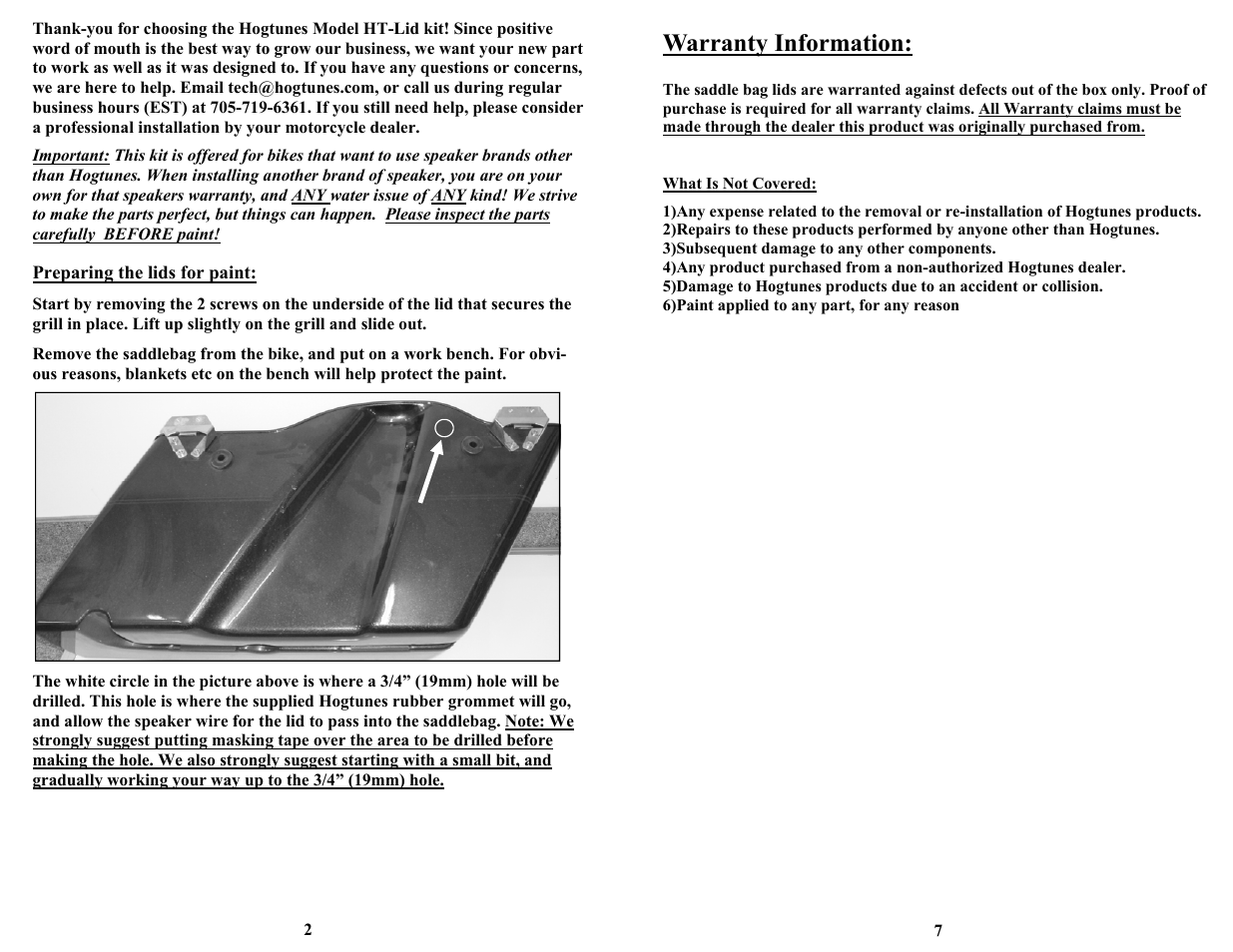 Thank-you for choosing the Hogtunes Model HT-Lid kit! Since positive word of mouth is the best way to grow our business, we want your new part to work as well as it was designed to. If you have any questions or concerns, we are here to help. Email tech@hogtunes.com, or call us during regular business hours (EST) at 705-719-6361. If you still need help, please consider a professional installation by your motorcycle dealer.

Important: This kit is offered for bikes that want to use speaker brands other than Hogtunes. When installing another brand of speaker, you are on your own for that speakers warranty, and ANY water issue of ANY kind! We strive to make the parts perfect, but things can happen. Please inspect the parts carefully BEFORE paint!

Preparing the lids for paint:

Start by removing the 2 screws on the underside of the lid that secures the grill in place. Lift up slightly on the grill and slide out.

Remove the saddlebag from the bike, and put on a work bench. For obvious reasons, blankets etc on the bench will help protect the paint.

The white circle in the picture above is where a 3/4” (19mm) hole will be drilled. This hole is where the supplied Hogtunes rubber grommet will go, and allow the speaker wire for the lid to pass into the saddlebag. Note: We strongly suggest putting masking tape over the area to be drilled before making the hole. We also strongly suggest starting with a small bit, and gradually working your way up to the 3/4” (19mm) hole.

2

Warranty Information:

The saddle bag lids are warranted against defects out of the box only. Proof of purchase is required for all warranty claims. All Warranty claims must be made through the dealer this product was originally purchased from.

What Is Not Covered:

1)Any expense related to the removal or re-installation of Hogtunes products.
2)Repairs to these products performed by anyone other than Hogtunes.
3)Subsequent damage to any other components.
4)Any product purchased from a non-authorized Hogtunes dealer.
5)Damage to Hogtunes products due to an accident or collision.
6)Paint applied to any part, for any reason

7